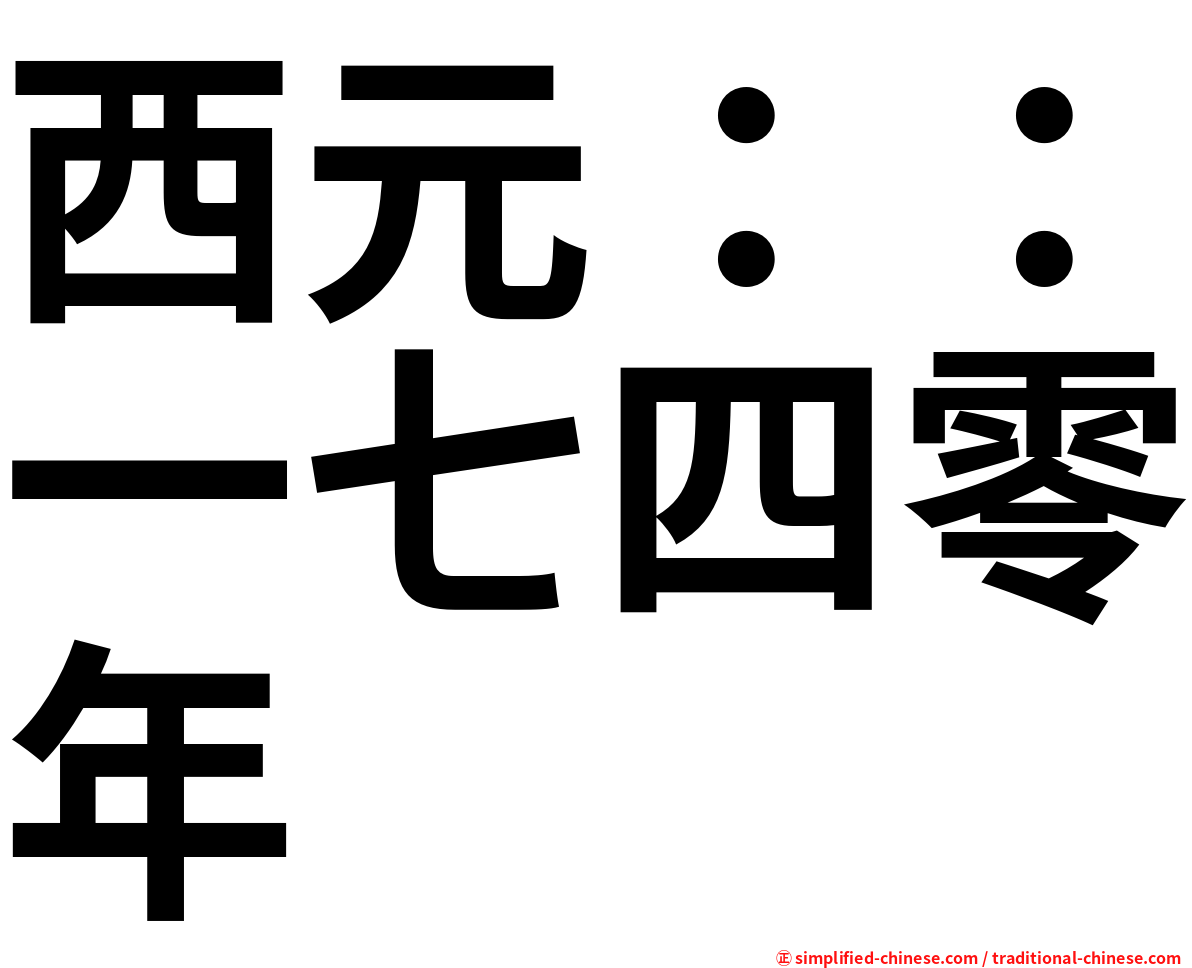 西元：：一七四零年

㊣ simplified-chinese.com / traditional-chinese.com